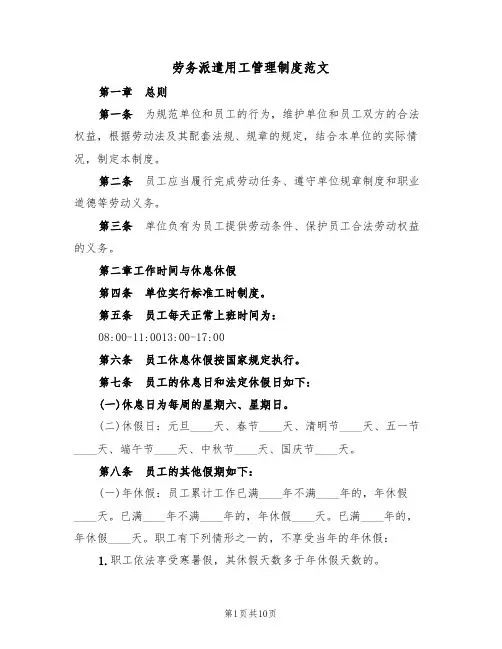 劳务派遣用工管理制度范文

第一章　总则

第一条　为规范单位和员工的行为，维护单位和员工双方的合法权益，根据劳动法及其配套法规、规章的规定，结合本单位的实际情况，制定本制度。

第二条　员工应当履行完成劳动任务、遵守单位规章制度和职业道德等劳动义务。

第三条　单位负有为员工提供劳动条件、保护员工合法劳动权益的义务。

第二章工作时间与休息休假

第四条　单位实行标准工时制度。

第五条　员工每天正常上班时间为：

08:00-11:0013:00-17:00

第六条　员工休息休假按国家规定执行。

第七条　员工的休息日和法定休假日如下：

(一)休息日为每周的星期六、星期日。

(二)休假日：元旦____天、春节____天、清明节____天、五一节____天、端午节____天、中秋节____天、国庆节____天。

第八条　员工的其他假期如下：

(一)年休假：员工累计工作已满____年不满____年的，年休假____天。已满____年不满____年的，年休假____天。已满____年的，年休假____天。职工有下列情形之一的，不享受当年的年休假：

1.职工依法享受寒暑假，其休假天数多于年休假天数的。

第1页共10页